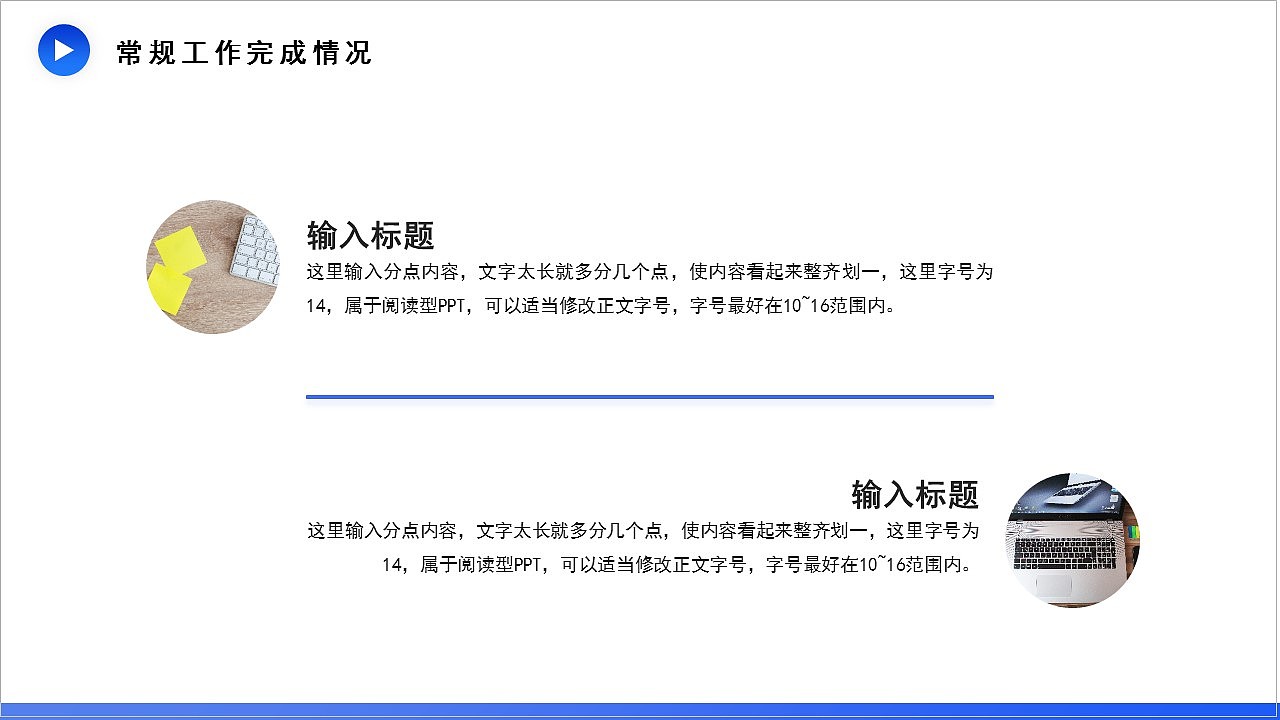 常规工作完成情况

输入标题

这里输入分点内容，文字太长就多分几个点，使内容看起来整齐划一，这里字号为14，属于阅读型PPT，可以适当修改正文字号，字号最好在10~16范围内。

输入标题

这里输入分点内容，文字太长就多分几个点，使内容看起来整齐划一，这里字号为14，属于阅读型PPT，可以适当修改正文字号，字号最好在10~16范围内。